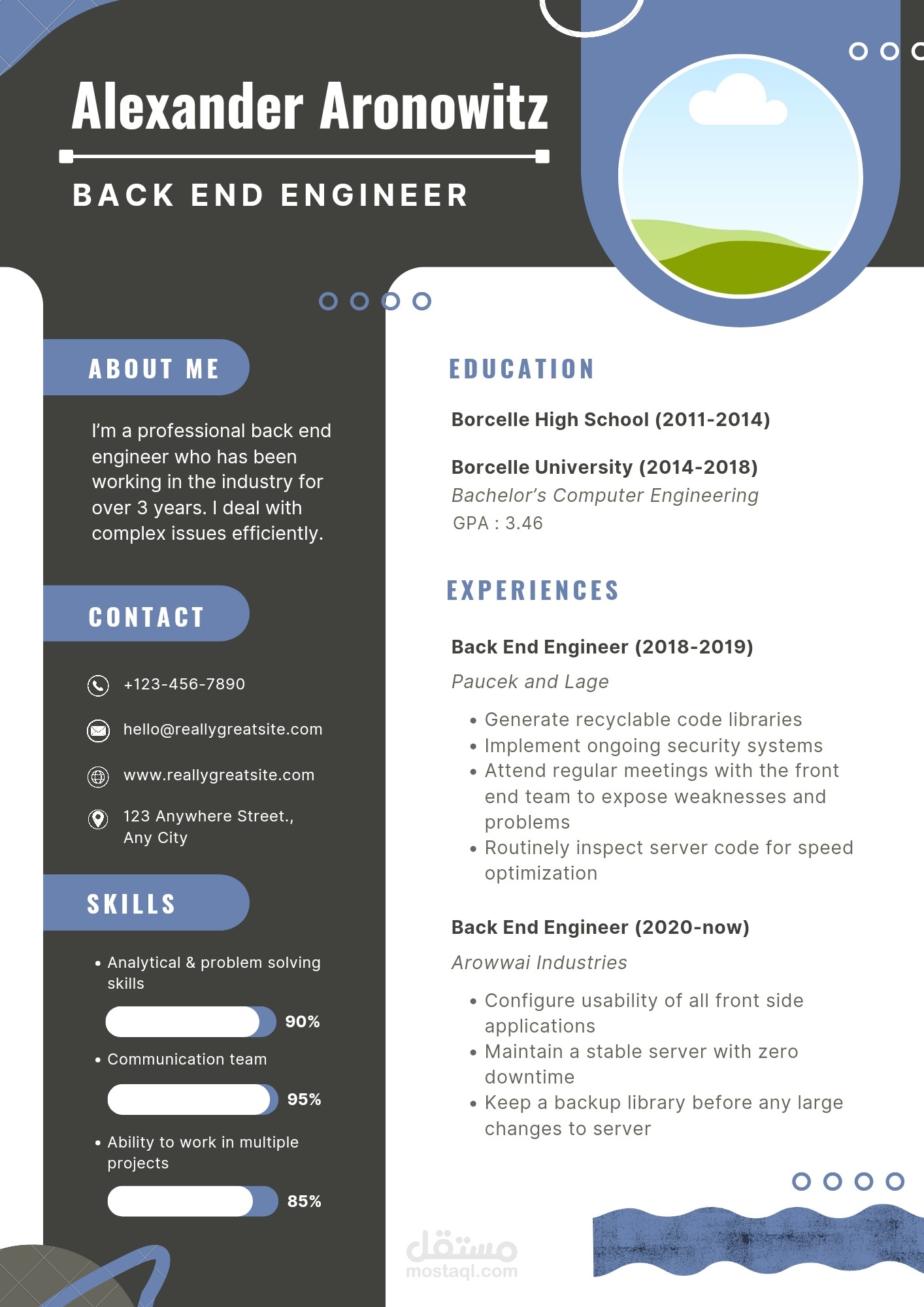 Alexander Aronowitz

BACK END ENGINEER

ABOUT ME

I'm a professional back end engineer who has been working in the industry for over 3 years. I deal with complex issues efficiently.

CONTACT

+123-456-7890

hello@reallygreatsite.com

www.reallygreatsite.com

123 Anywhere Street., Any City

SKILLS

• Analytical & problem solving skills

90%

• Communication team

95%

• Ability to work in multiple projects

85%

EDUCATION

Borcelle High School (2011-2014)

Borcelle University (2014-2018)
Bachelor's Computer Engineering
GPA : 3.46

EXPERIENCES

Back End Engineer (2018-2019)
Paucek and Lage

• Generate recyclable code libraries
• Implement ongoing security systems
• Attend regular meetings with the front end team to expose weaknesses and problems
• Routinely inspect server code for speed optimization

Back End Engineer (2020-now)
Arowwai Industries

• Configure usability of all front side applications
• Maintain a stable server with zero downtime
• Keep a backup library before any large changes to server

مستقل
mostaql.com